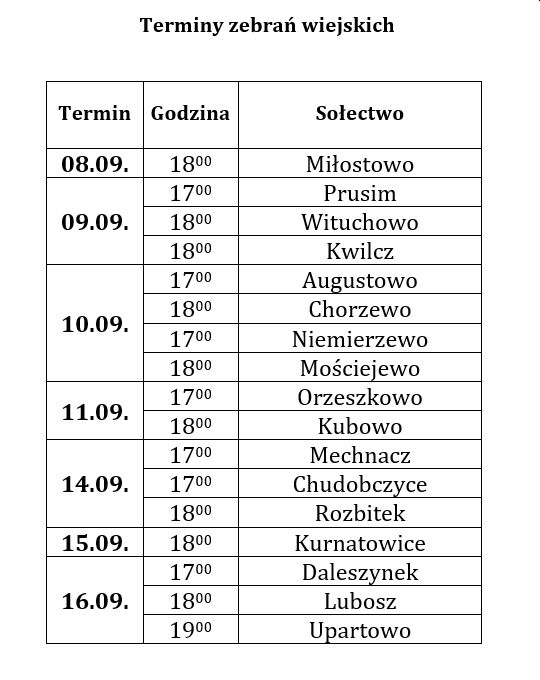 Terminy zebrań wiejskich

| Termin | Godzina | Sołectwo |
|---|---|---|
| 08.09. | $18^{00}$ | Miłostowo |
| 09.09. | $17^{00}$ | Prusim |
| | $18^{00}$ | Wituchowo |
| | $18^{00}$ | Kwilcz |
| 10.09. | $17^{00}$ | Augustowo |
| | $18^{00}$ | Chorzewo |
| | $17^{00}$ | Niemierzewo |
| | $18^{00}$ | Mościejewo |
| 11.09. | $17^{00}$ | Orzeszkowo |
| | $18^{00}$ | Kubowo |
| 14.09. | $17^{00}$ | Mechnacz |
| | $17^{00}$ | Chudobczyce |
| | $18^{00}$ | Rozbitek |
| 15.09. | $18^{00}$ | Kurnatowice |
| 16.09. | $17^{00}$ | Daleszynek |
| | $18^{00}$ | Lubosz |
| | $19^{00}$ | Upartowo |